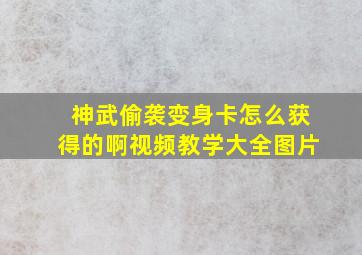 神武偷袭变身卡怎么获得的啊视频教学大全图片